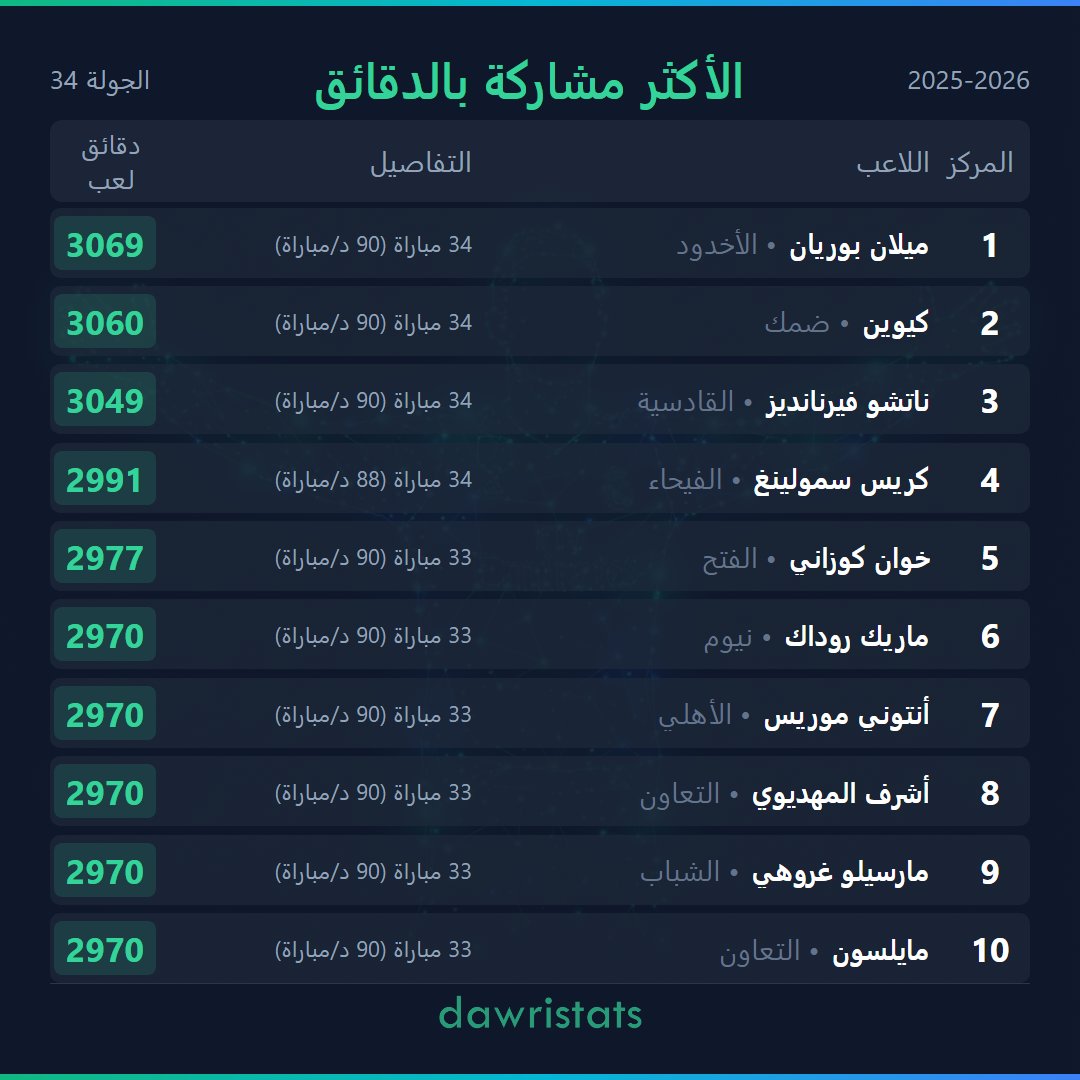 2025-2026 الأكثر مشاركة بالدقائق الجولة 34

| المركز | اللاعب | التفاصيل | دقائق لعب |
|---|---|---|---|
| 1 | ميلان بوريان • الأخدود | 34 مباراة (90 د/مباراة) | 3069 |
| 2 | كيوين • ضمك | 34 مباراة (90 د/مباراة) | 3060 |
| 3 | ناتشو فيرنانديز • القادسية | 34 مباراة (90 د/مباراة) | 3049 |
| 4 | كريس سمولينغ • الفيحاء | 34 مباراة (88 د/مباراة) | 2991 |
| 5 | خوان كوزاني • الفتح | 33 مباراة (90 د/مباراة) | 2977 |
| 6 | ماريك روداك • نيوم | 33 مباراة (90 د/مباراة) | 2970 |
| 7 | أنتوني موريس • الأهلي | 33 مباراة (90 د/مباراة) | 2970 |
| 8 | أشرف المهديوي • التعاون | 33 مباراة (90 د/مباراة) | 2970 |
| 9 | مارسيلو غروهي • الشباب | 33 مباراة (90 د/مباراة) | 2970 |
| 10 | مايلسون • التعاون | 33 مباراة (90 د/مباراة) | 2970 |

dawristats